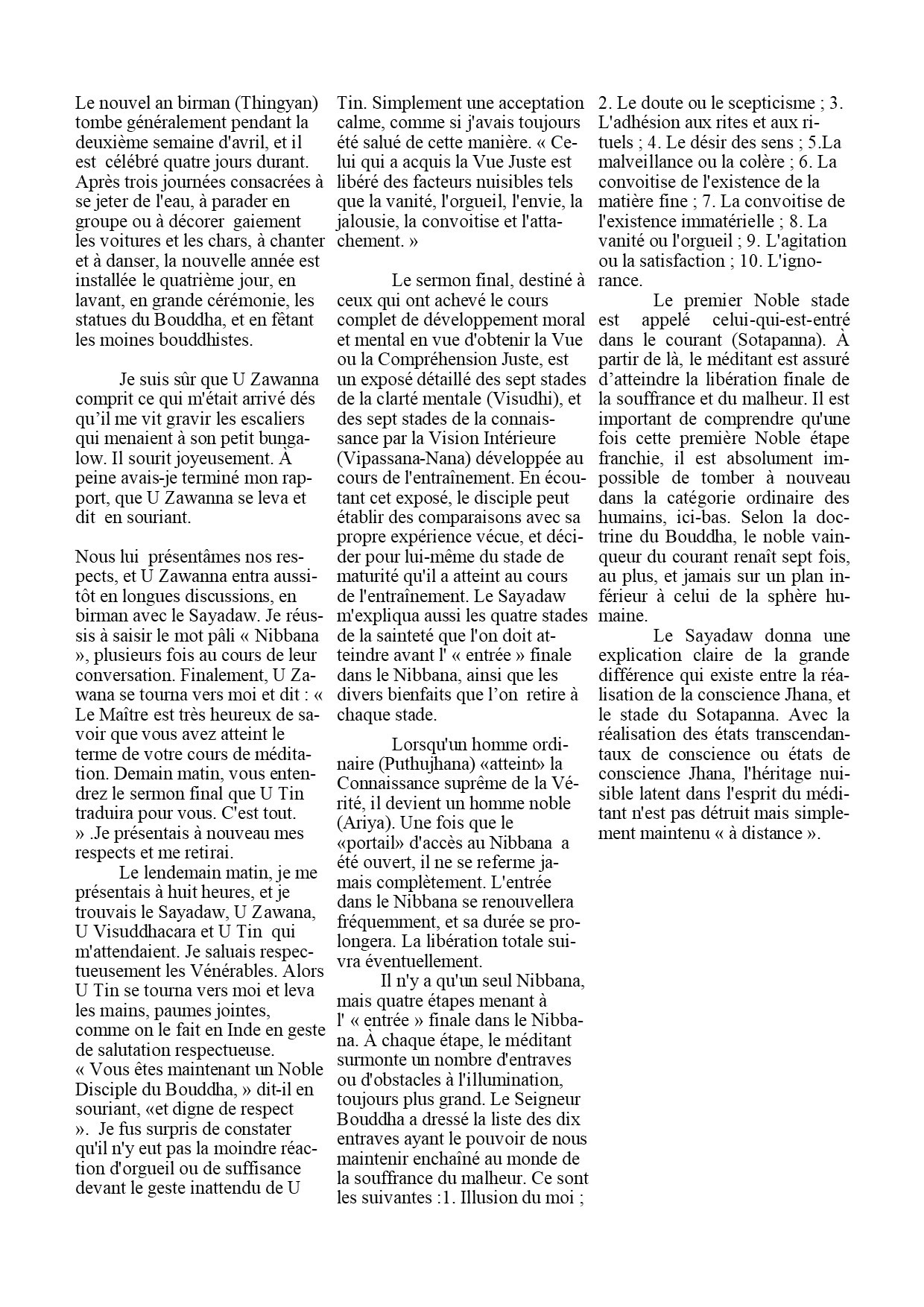 Le nouvel an birman (Thingyan) tombe généralement pendant la deuxième semaine d'avril, et il est célébré quatre jours durant. Après trois journées consacrées à se jeter de l'eau, à parader en groupe ou à décorer gaiement les voitures et les chars, à chanter et à danser, la nouvelle année est installée le quatrième jour, en lavant, en grande cérémonie, les statues du Bouddha, et en fêtant les moines bouddhistes.

Je suis sûr que U Zawanna comprit ce qui m'était arrivé dés qu'il me vit gravir les escaliers qui menaient à son petit bungalow. Il sourit joyeusement. À peine avais-je terminé mon rapport, que U Zawanna se leva et dit en souriant.

Nous lui présentâmes nos respects, et U Zawanna entra aussitôt en longues discussions, en birman avec le Sayadaw. Je réussis à saisir le mot pâli « Nibbana », plusieurs fois au cours de leur conversation. Finalement, U Zawana se tourna vers moi et dit : « Le Maître est très heureux de savoir que vous avez atteint le terme de votre cours de méditation. Demain matin, vous entendrez le sermon final que U Tin traduira pour vous. C'est tout. » .Je présentais à nouveau mes respects et me retirai.

Le lendemain matin, je me présentais à huit heures, et je trouvais le Sayadaw, U Zawana, U Visuddhacara et U Tin qui m'attendaient. Je saluais respectueusement les Vénérables. Alors U Tin se tourna vers moi et leva les mains, paumes jointes, comme on le fait en Inde en geste de salutation respectueuse. « Vous êtes maintenant un Noble Disciple du Bouddha, » dit-il en souriant, «et digne de respect ». Je fus surpris de constater qu'il n'y eut pas la moindre réaction d'orgueil ou de suffisance devant le geste inattendu de U Tin. Simplement une acceptation calme, comme si j'avais toujours été salué de cette manière. « Celui qui a acquis la Vue Juste est libéré des facteurs nuisibles tels que la vanité, l'orgueil, l'envie, la jalousie, la convoitise et l'attachement. »

Le sermon final, destiné à ceux qui ont achevé le cours complet de développement moral et mental en vue d'obtenir la Vue ou la Compréhension Juste, est un exposé détaillé des sept stades de la clarté mentale (Visudhi), et des sept stades de la connaissance par la Vision Intérieure (Vipassana-Nana) développée au cours de l'entraînement. En écoutant cet exposé, le disciple peut établir des comparaisons avec sa propre expérience vécue, et décider pour lui-même du stade de maturité qu'il a atteint au cours de l'entraînement. Le Sayadaw m'expliqua aussi les quatre stades de la sainteté que l'on doit atteindre avant l' « entrée » finale dans le Nibbana, ainsi que les divers bienfaits que l'on retire à chaque stade.

Lorsqu'un homme ordinaire (Puthujhana) «atteint» la Connaissance suprême de la Vérité, il devient un homme noble (Ariya). Une fois que le «portail» d'accès au Nibbana a été ouvert, il ne se referme jamais complètement. L'entrée dans le Nibbana se renouvellera fréquemment, et sa durée se prolongera. La libération totale suivra éventuellement.

Il n'y a qu'un seul Nibbana, mais quatre étapes menant à l' « entrée » finale dans le Nibbana. À chaque étape, le méditant surmonte un nombre d'entraves ou d'obstacles à l'illumination, toujours plus grand. Le Seigneur Bouddha a dressé la liste des dix entraves ayant le pouvoir de nous maintenir enchaîné au monde de la souffrance du malheur. Ce sont les suivantes :1. Illusion du moi ; 2. Le doute ou le scepticisme ; 3. L'adhésion aux rites et aux rituels ; 4. Le désir des sens ; 5.La malveillance ou la colère ; 6. La convoitise de l'existence de la matière fine ; 7. La convoitise de l'existence immatérielle ; 8. La vanité ou l'orgueil ; 9. L'agitation ou la satisfaction ; 10. L'ignorance.

Le premier Noble stade est appelé celui-qui-est-entré dans le courant (Sotapanna). À partir de là, le méditant est assuré d'atteindre la libération finale de la souffrance et du malheur. Il est important de comprendre qu'une fois cette première Noble étape franchie, il est absolument impossible de tomber à nouveau dans la catégorie ordinaire des humains, ici-bas. Selon la doctrine du Bouddha, le noble vainqueur du courant renaît sept fois, au plus, et jamais sur un plan inférieur à celui de la sphère humaine.

Le Sayadaw donna une explication claire de la grande différence qui existe entre la réalisation de la conscience Jhana, et le stade du Sotapanna. Avec la réalisation des états transcendantaux de conscience ou états de conscience Jhana, l'héritage nuisible latent dans l'esprit du méditant n'est pas détruit mais simplement maintenu « à distance ».